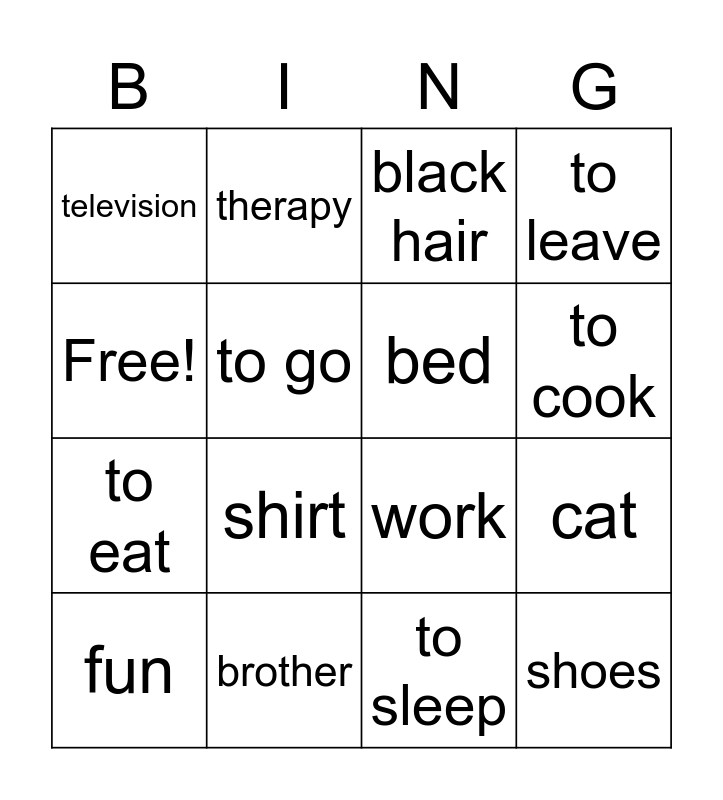 | B | I | N | G |
|---|---|---|---|
| television | therapy | black hair | to leave |
| Free! | to go | bed | to cook |
| to eat | shirt | work | cat |
| fun | brother | to sleep | shoes |